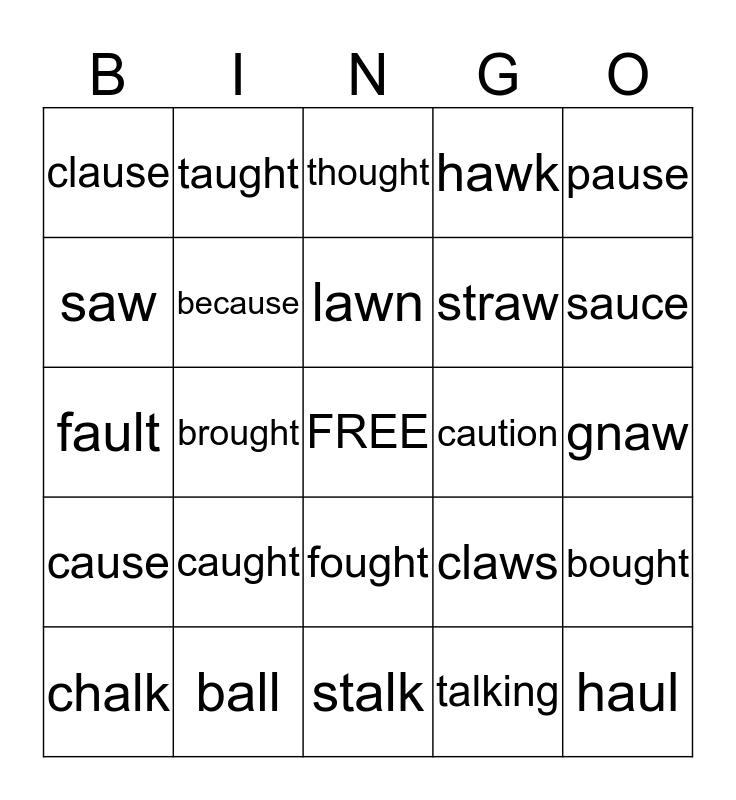 | B | I | N | G | O |
|---|---|---|---|---|
| clause | taught | thought | hawk | pause |
| saw | because | lawn | straw | sauce |
| fault | brought | FREE | caution | gnaw |
| cause | caught | fought | claws | bought |
| chalk | ball | stalk | talking | haul |